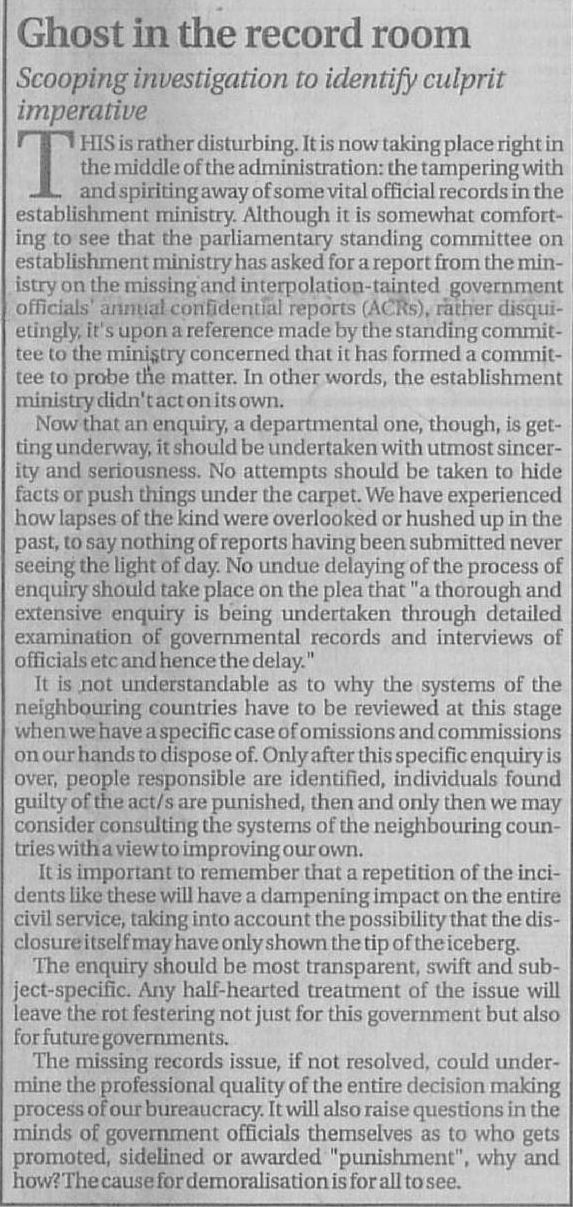 Ghost in the record room

Scooping investigation to identify culprit imperative

THIS is rather disturbing. It is now taking place right in the middle of the administration: the tampering with and spiriting away of some vital official records in the establishment ministry. Although it is somewhat comforting to see that the parliamentary standing committee on establishment ministry has asked for a report from the ministry on the missing and interpolation-tainted government officials' annual confidential reports (ACRs), rather disquietingly, it's upon a reference made by the standing committee to the ministry concerned that it has formed a committee to probe the matter. In other words, the establishment ministry didn't act on its own.

Now that an enquiry, a departmental one, though, is getting underway, it should be undertaken with utmost sincerity and seriousness. No attempts should be taken to hide facts or push things under the carpet. We have experienced how lapses of the kind were overlooked or hushed up in the past, to say nothing of reports having been submitted never seeing the light of day. No undue delaying of the process of enquiry should take place on the plea that "a thorough and extensive enquiry is being undertaken through detailed examination of governmental records and interviews of officials etc and hence the delay."

It is not understandable as to why the systems of the neighbouring countries have to be reviewed at this stage when we have a specific case of omissions and commissions on our hands to dispose of. Only after this specific enquiry is over, people responsible are identified, individuals found guilty of the act/s are punished, then and only then we may consider consulting the systems of the neighbouring countries with a view to improving our own.

It is important to remember that a repetition of the incidents like these will have a dampening impact on the entire civil service, taking into account the possibility that the disclosure itself may have only shown the tip of the iceberg.

The enquiry should be most transparent, swift and subject-specific. Any half-hearted treatment of the issue will leave the rot festering not just for this government but also for future governments.

The missing records issue, if not resolved, could undermine the professional quality of the entire decision making process of our bureaucracy. It will also raise questions in the minds of government officials themselves as to who gets promoted, sidelined or awarded "punishment", why and how? The cause for demoralisation is for all to see.